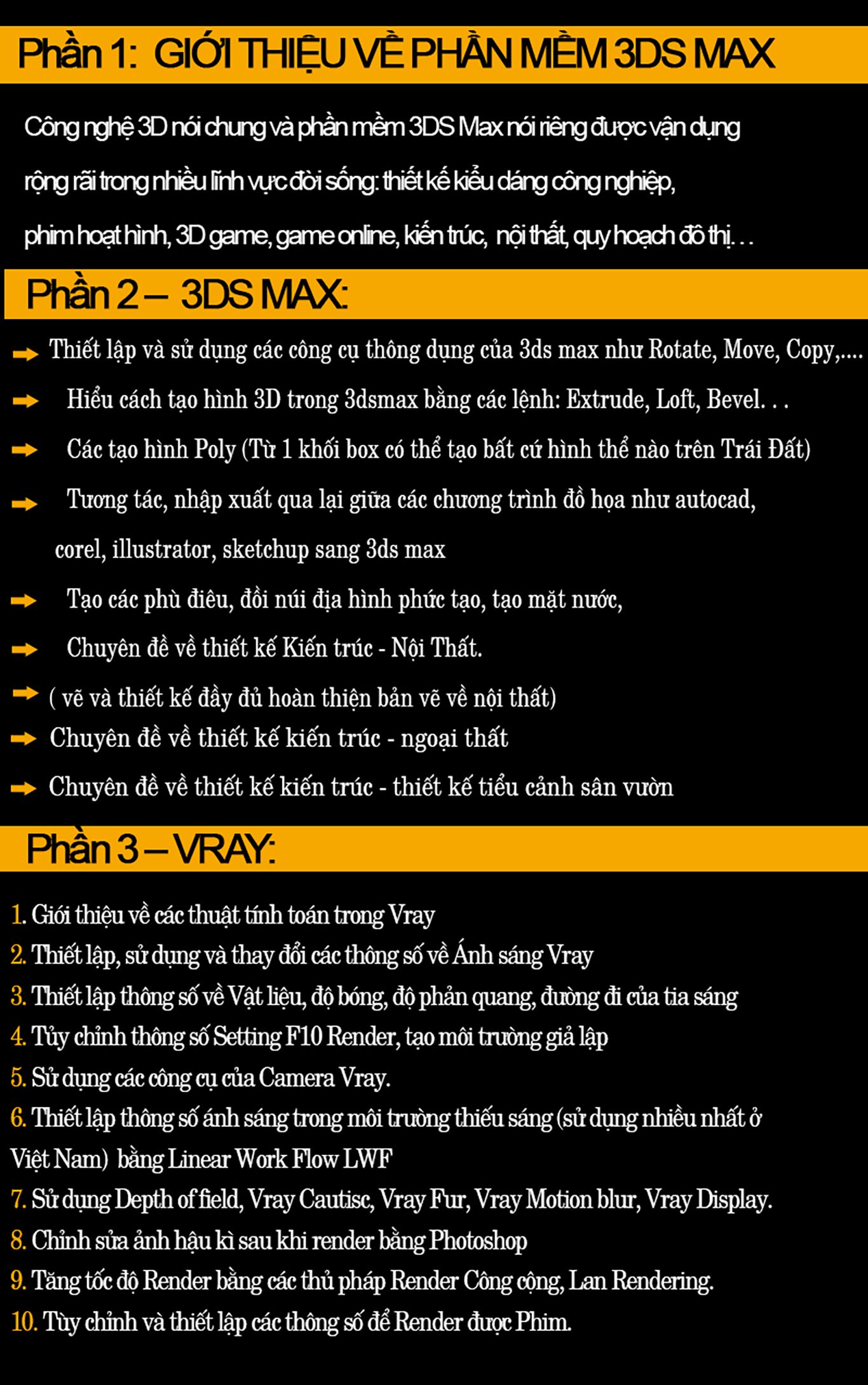 Phần 1: GIỚI THIỆU VỀ PHẦN MỀM 3DS MAX

Công nghệ 3D nói chung và phần mềm 3DS Max nói riêng được vận dụng rộng rãi trong nhiều lĩnh vực đời sống: thiết kế kiểu dáng công nghiệp, phim hoạt hình, 3D game, game online, kiến trúc, nội thất, quy hoạch đô thị. . .

Phần 2 – 3DS MAX:

Thiết lập và sử dụng các công cụ thông dụng của 3ds max như Rotate, Move, Copy,....
Hiểu cách tạo hình 3D trong 3dsmax bằng các lệnh: Extrude, Loft, Bevel. . .
Các tạo hình Poly (Từ 1 khối box có thể tạo bất cứ hình thể nào trên Trái Đất)
Tương tác, nhập xuất qua lại giữa các chương trình đồ họa như autocad, corel, illustrator, sketchup sang 3ds max
Tạo các phù điêu, đồi núi địa hình phức tạo, tạo mặt nước,
Chuyên đề về thiết kế Kiến trúc - Nội Thất.
( vẽ và thiết kế đầy đủ hoàn thiện bản vẽ về nội thất)
Chuyên đề về thiết kế kiến trúc - ngoại thất
Chuyên đề về thiết kế kiến trúc - thiết kế tiểu cảnh sân vườn

Phần 3 – VRAY:

1. Giới thiệu về các thuật tính toán trong Vray
2. Thiết lập, sử dụng và thay đổi các thông số về Ánh sáng Vray
3. Thiết lập thông số về Vật liệu, độ bóng, độ phản quang, đường đi của tia sáng
4. Tủy chỉnh thông số Setting F10 Render, tạo môi trường giả lập
5. Sử dụng các công cụ của Camera Vray.
6. Thiết lập thông số ánh sáng trong môi trường thiếu sáng (sử dụng nhiều nhất ở Việt Nam) bằng Linear Work Flow LWF
7. Sử dụng Depth of field, Vray Cautisc, Vray Fur, Vray Motion blur, Vray Display.
8. Chỉnh sửa ảnh hậu kì sau khi render bằng Photoshop
9. Tăng tốc độ Render bằng các thủ pháp Render Công cộng, Lan Rendering.
10. Tùy chỉnh và thiết lập các thông số để Render được Phim.